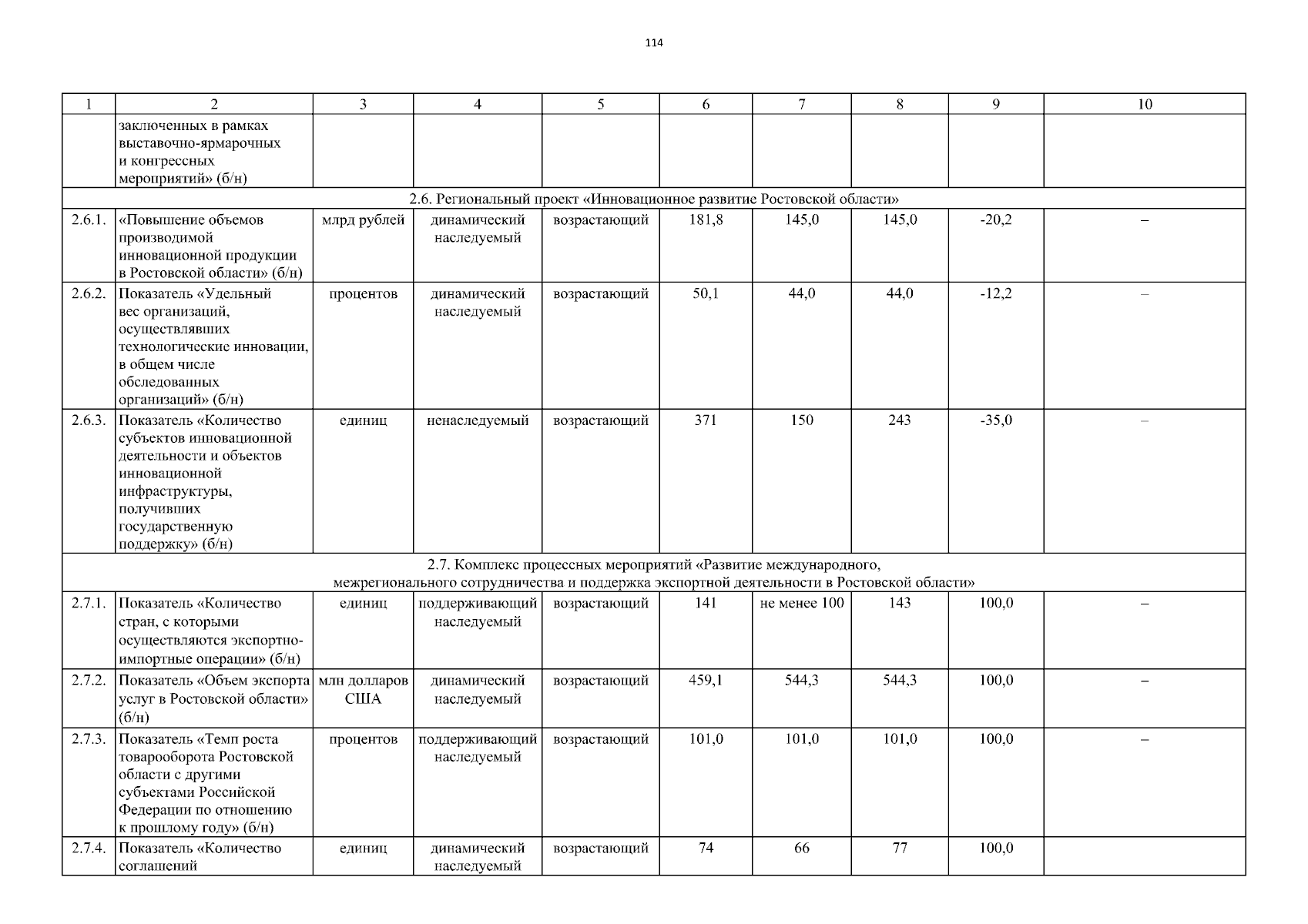 114

| 1 | 2 | 3 | 4 | 5 | 6 | 7 | 8 | 9 | 10 |
|---|---|---|---|---|---|---|---|---|---|
| | заключенных в рамках выставочно-ярмарочных и конгрессных мероприятий» (б/н) | | | | | | | | |
| 2.6. Региональный проект «Инновационное развитие Ростовской области» | | | | | | | | | |
| 2.6.1. | «Повышение объемов производимой инновационной продукции в Ростовской области» (б/н) | млрд рублей | динамический наследуемый | возрастающий | 181,8 | 145,0 | 145,0 | -20,2 | – |
| 2.6.2. | Показатель «Удельный вес организаций, осуществлявших технологические инновации, в общем числе обследованных организаций» (б/н) | процентов | динамический наследуемый | возрастающий | 50,1 | 44,0 | 44,0 | -12,2 | – |
| 2.6.3. | Показатель «Количество субъектов инновационной деятельности и объектов инновационной инфраструктуры, получивших государственную поддержку» (б/н) | единиц | ненаследуемый | возрастающий | 371 | 150 | 243 | -35,0 | – |
| 2.7. Комплекс процессных мероприятий «Развитие международного, межрегионального сотрудничества и поддержка экспортной деятельности в Ростовской области» | | | | | | | | | |
| 2.7.1. | Показатель «Количество стран, с которыми осуществляются экспортно-импортные операции» (б/н) | единиц | поддерживающий наследуемый | возрастающий | 141 | не менее 100 | 143 | 100,0 | – |
| 2.7.2. | Показатель «Объем экспорта услуг в Ростовской области» (б/н) | млн долларов США | динамический наследуемый | возрастающий | 459,1 | 544,3 | 544,3 | 100,0 | – |
| 2.7.3. | Показатель «Темп роста товарооборота Ростовской области с другими субъектами Российской Федерации по отношению к прошлому году» (б/н) | процентов | поддерживающий наследуемый | возрастающий | 101,0 | 101,0 | 101,0 | 100,0 | – |
| 2.7.4. | Показатель «Количество соглашений | единиц | динамический наследуемый | возрастающий | 74 | 66 | 77 | 100,0 | |